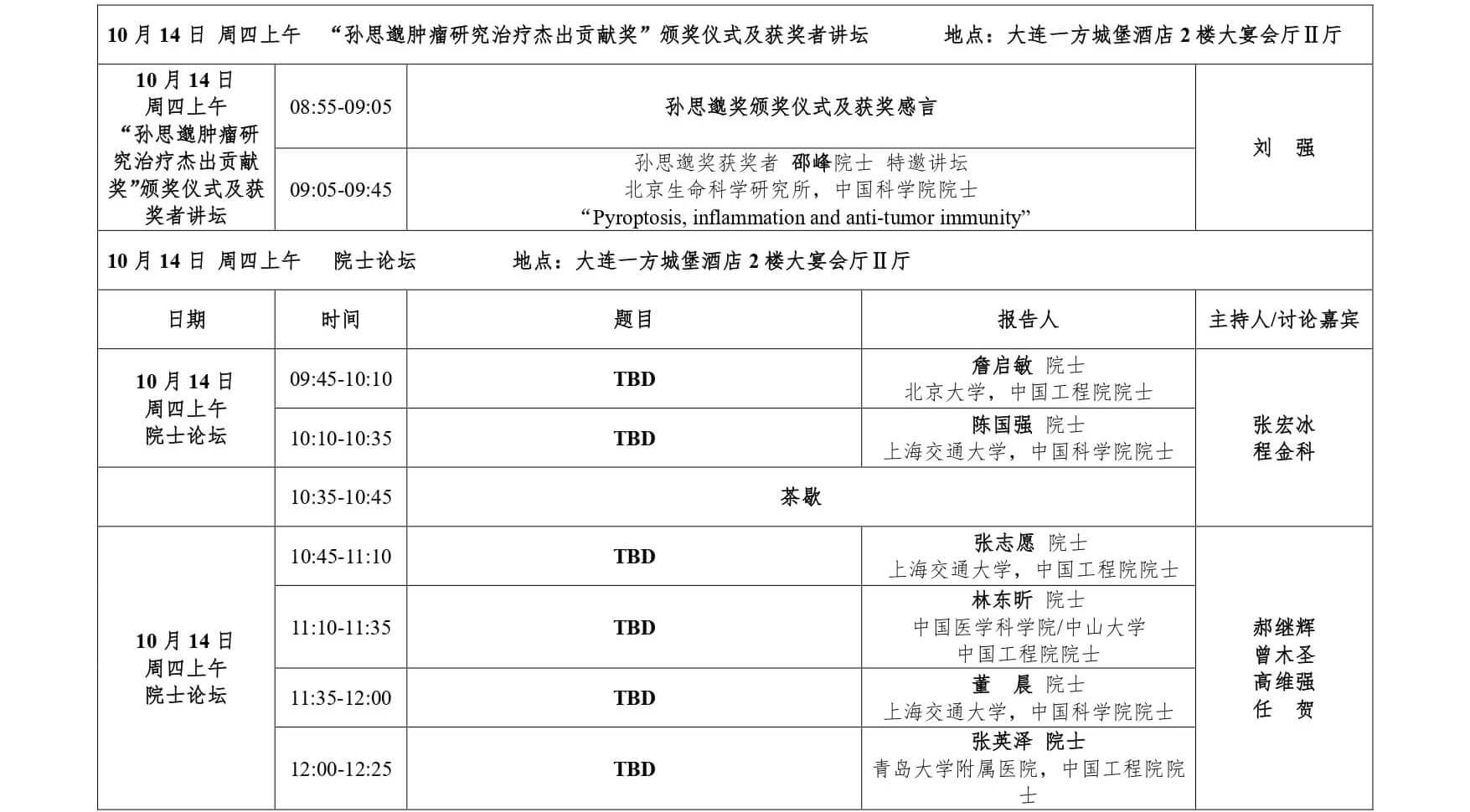 10 月 14 日 周四上午 “孙思邈肿瘤研究治疗杰出贡献奖”颁奖仪式及获奖者讲坛 地点：大连一方城堡酒店 2 楼大宴会厅Ⅱ厅

| | | | |
|---|---|---|---|
| 10 月 14 日 周四上午 “孙思邈肿瘤研究治疗杰出贡献奖”颁奖仪式及获奖者讲坛 | 08:55-09:05 | 孙思邈奖颁奖仪式及获奖感言 | 刘 强 |
| | 09:05-09:45 | 孙思邈奖获奖者 邵峰院士 特邀讲坛 北京生命科学研究所，中国科学院院士 “Pyroptosis, inflammation and anti-tumor immunity” | |

10 月 14 日 周四上午 院士论坛 地点：大连一方城堡酒店 2 楼大宴会厅Ⅱ厅

| 日期 | 时间 | 题目 | 报告人 | 主持人/讨论嘉宾 |
|---|---|---|---|---|
| 10 月 14 日 周四上午 院士论坛 | 09:45-10:10 | TBD | 詹启敏 院士 北京大学，中国工程院院士 | 张宏冰 程金科 |
| | 10:10-10:35 | TBD | 陈国强 院士 上海交通大学，中国科学院院士 | |
| | 10:35-10:45 | 茶歇 | | |
| 10 月 14 日 周四上午 院士论坛 | 10:45-11:10 | TBD | 张志愿 院士 上海交通大学，中国工程院院士 | 郝继辉 曾木圣 高维强 任 贺 |
| | 11:10-11:35 | TBD | 林东昕 院士 中国医学科学院/中山大学 中国工程院院士 | |
| | 11:35-12:00 | TBD | 董 晨 院士 上海交通大学，中国科学院院士 | |
| | 12:00-12:25 | TBD | 张英泽 院士 青岛大学附属医院，中国工程院院士 | |